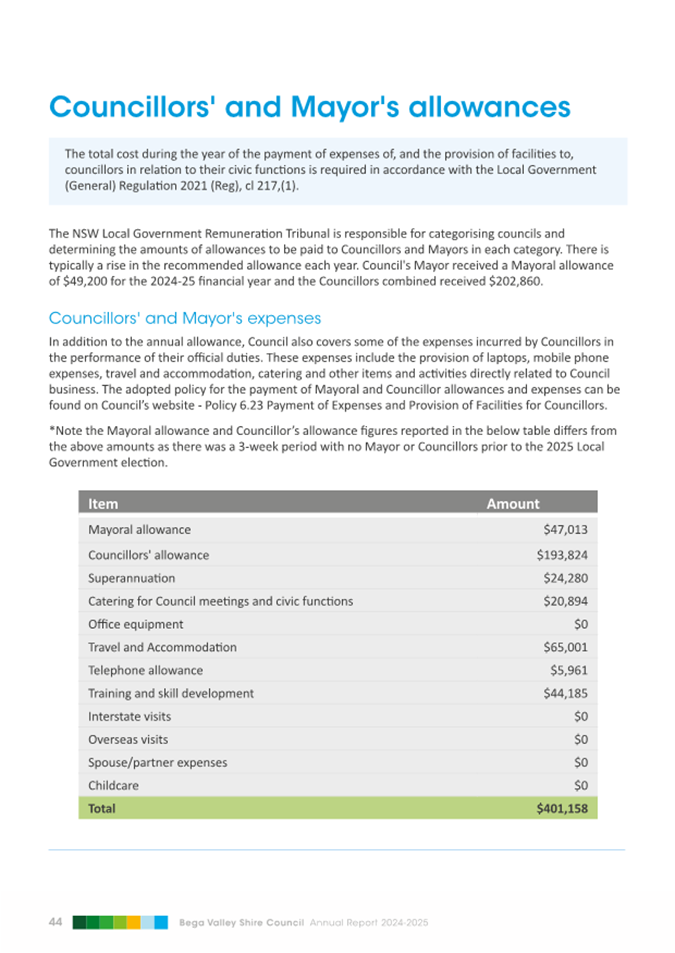 Councillors' and Mayor's allowances

The total cost during the year of the payment of expenses of, and the provision of facilities to, councillors in relation to their civic functions is required in accordance with the Local Government (General) Regulation 2021 (Reg), cl 217,(1).

The NSW Local Government Remuneration Tribunal is responsible for categorising councils and determining the amounts of allowances to be paid to Councillors and Mayors in each category. There is typically a rise in the recommended allowance each year. Council's Mayor received a Mayoral allowance of $49,200 for the 2024-25 financial year and the Councillors combined received $202,860.

Councillors' and Mayor's expenses

In addition to the annual allowance, Council also covers some of the expenses incurred by Councillors in the performance of their official duties. These expenses include the provision of laptops, mobile phone expenses, travel and accommodation, catering and other items and activities directly related to Council business. The adopted policy for the payment of Mayoral and Councillor allowances and expenses can be found on Council's website - Policy 6.23 Payment of Expenses and Provision of Facilities for Councillors.

*Note the Mayoral allowance and Councillor's allowance figures reported in the below table differs from the above amounts as there was a 3-week period with no Mayor or Councillors prior to the 2025 Local Government election.

| Item | Amount |
|---|---|
| Mayoral allowance | $47,013 |
| Councillors' allowance | $193,824 |
| Superannuation | $24,280 |
| Catering for Council meetings and civic functions | $20,894 |
| Office equipment | $0 |
| Travel and Accommodation | $65,001 |
| Telephone allowance | $5,961 |
| Training and skill development | $44,185 |
| Interstate visits | $0 |
| Overseas visits | $0 |
| Spouse/partner expenses | $0 |
| Childcare | $0 |
| Total | $401,158 |

44 Bega Valley Shire Council Annual Report 2024-2025